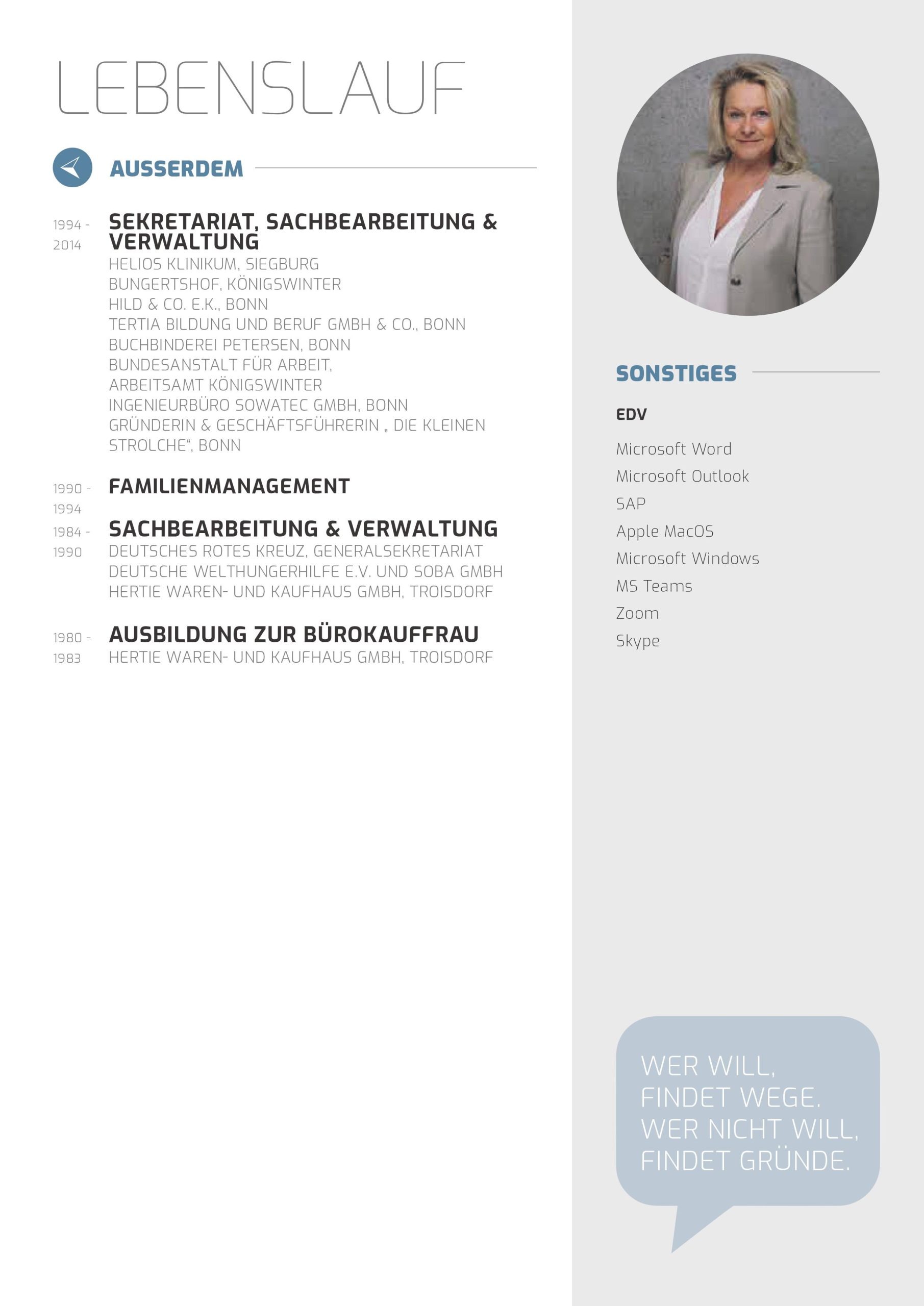 LEBENSLAUF

AUSSERDEM

1994 - 2014
SEKRETARIAT, SACHBEARBEITUNG & VERWALTUNG
HELIOS KLINIKUM, SIEGBURG
BUNGERTSHOF, KÖNIGSWINTER
HILD & CO. E.K., BONN
TERTIA BILDUNG UND BERUF GMBH & CO., BONN
BUCHBINDEREI PETERSEN, BONN
BUNDESANSTALT FÜR ARBEIT, ARBEITSAMT KÖNIGSWINTER
INGENIEURBÜRO SOWATEC GMBH, BONN
GRÜNDERIN & GESCHÄFTSFÜHRERIN „ DIE KLEINEN STROLCHE“, BONN

1990 - 1994
FAMILIENMANAGEMENT

1984 - 1990
SACHBEARBEITUNG & VERWALTUNG
DEUTSCHES ROTES KREUZ, GENERALSEKRETARIAT
DEUTSCHE WELTHUNGERHILFE E.V. UND SOBA GMBH
HERTIE WAREN- UND KAUFHAUS GMBH, TROISDORF

1980 - 1983
AUSBILDUNG ZUR BÜROKAUFFRAU
HERTIE WAREN- UND KAUFHAUS GMBH, TROISDORF

SONSTIGES

EDV

Microsoft Word
Microsoft Outlook
SAP
Apple MacOS
Microsoft Windows
MS Teams
Zoom
Skype

WER WILL, FINDET WEGE. WER NICHT WILL, FINDET GRÜNDE.